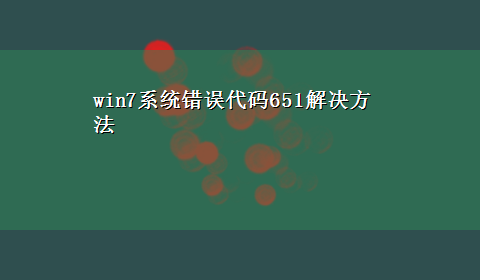 win7系统错误代码651解决方法